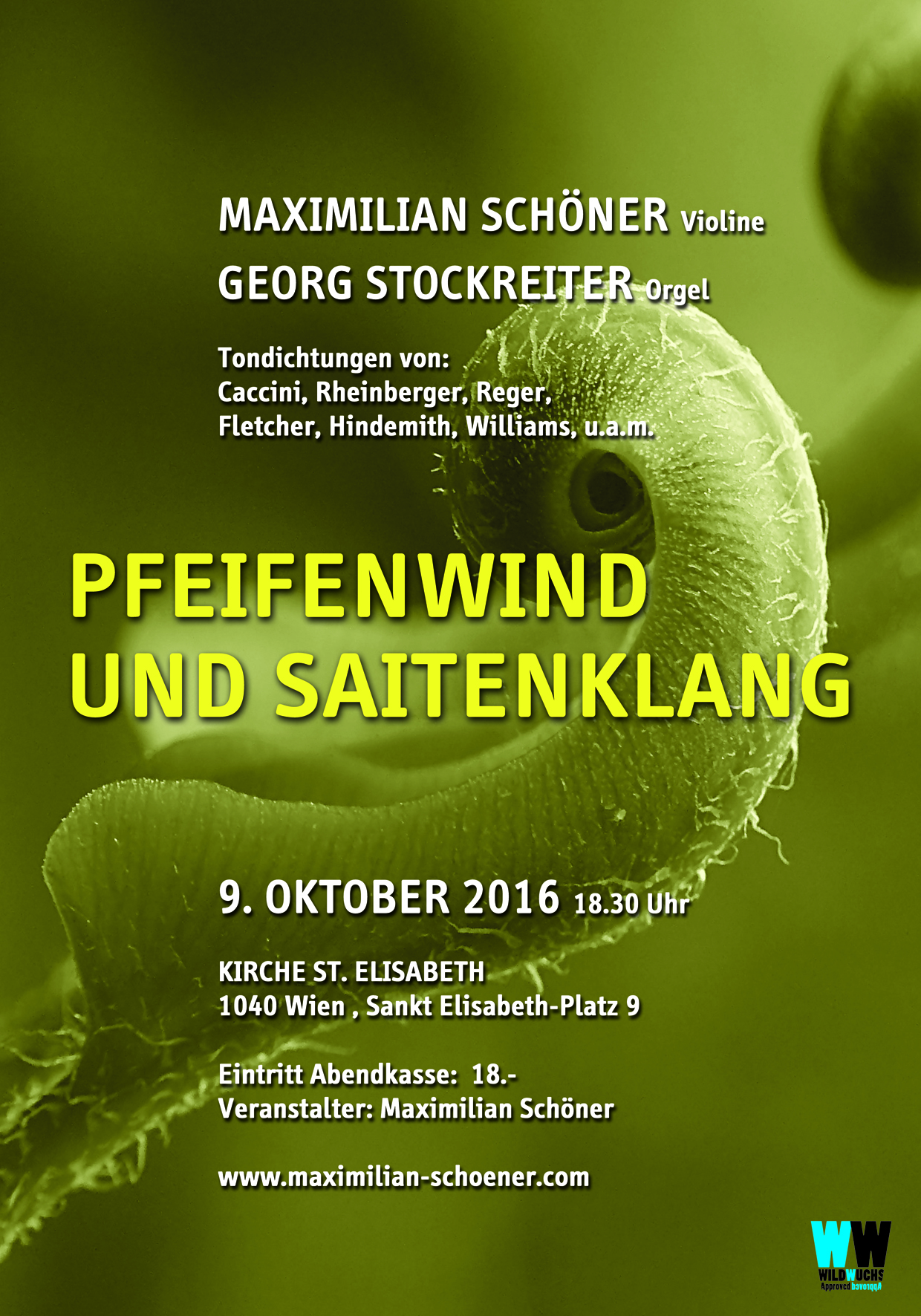 MAXIMILIAN SCHÖNER Violine
GEORG STOCKREITER Orgel

Tondichtungen von:
Caccini, Rheinberger, Reger, Fletcher, Hindemith, Williams, u.a.m.

PFEIFENWIND
UND SAITENKLANG

9. OKTOBER 2016 18.30 Uhr

KIRCHE ST. ELISABETH
1040 Wien , Sankt Elisabeth-Platz 9

Eintritt Abendkasse: 18.-
Veranstalter: Maximilian Schöner

www.maximilian-schoener.com

WW
WILDWUCHS
Approved Approved